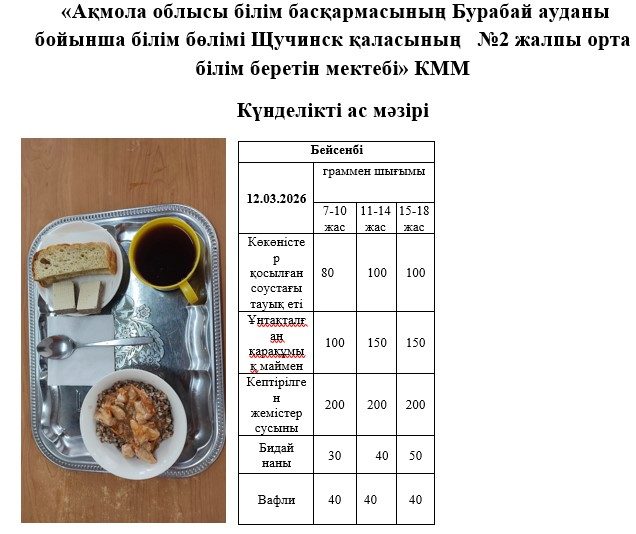 «Ақмола облысы білім басқармасының Бурабай ауданы бойынша білім бөлімі Щучинск қаласының №2 жалпы орта білім беретін мектебі» КММ

Күнделікті ас мәзірі

| Бейсенбі | | | |
|---|---|---|---|
| 12.03.2026 | граммен шығымы | | |
| | 7-10 жас | 11-14 жас | 15-18 жас |
| Көкөністер қосылған соустағы тауық еті | 80 | 100 | 100 |
| Ұнтақталған қарақұмық маймен | 100 | 150 | 150 |
| Кептірілген жемістер сусыны | 200 | 200 | 200 |
| Бидай наны | 30 | 40 | 50 |
| Вафли | 40 | 40 | 40 |